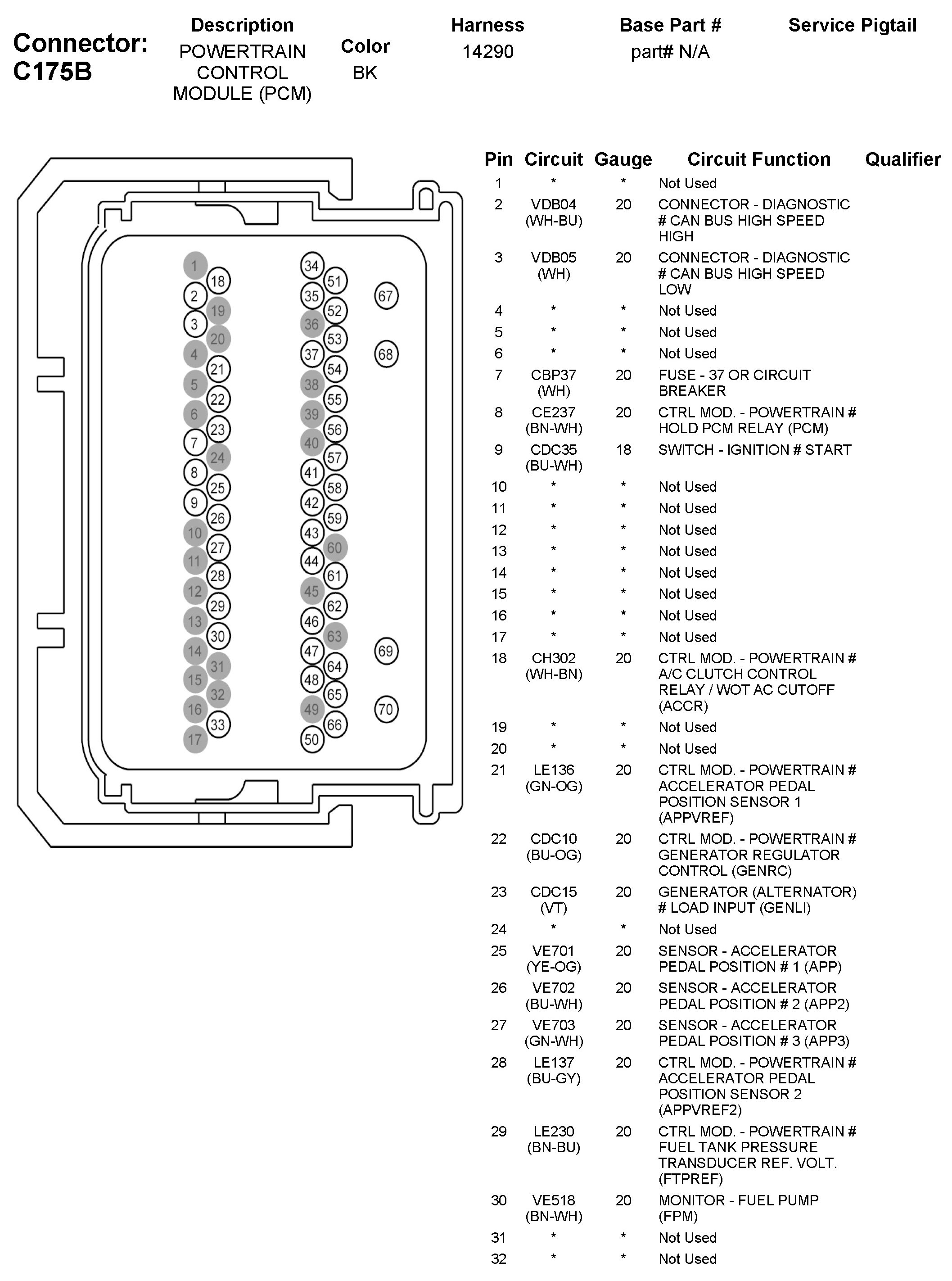 Connector: C175B

| Description | Color | Harness | Base Part # | Service Pigtail |
|---|---|---|---|---|
| POWERTRAIN CONTROL MODULE (PCM) | BK | 14290 | part# N/A | |

1 18 2 19 3 20 4 21 5 22 6 23 7 24 8 25 9 26 10 27 11 28 12 29 13 30 14 31 15 32 16 33 17

34 51 35 52 36 53 37 54 38 55 39 56 40 57 41 58 42 59 43 60 44 61 45 62 46 63 47 64 48 65 49 66 50

67 68 69 70

| Pin | Circuit | Gauge | Circuit Function | Qualifier |
|---|---|---|---|---|
| 1 | * | * | Not Used | |
| 2 | VDB04 (WH-BU) | 20 | CONNECTOR - DIAGNOSTIC # CAN BUS HIGH SPEED HIGH | |
| 3 | VDB05 (WH) | 20 | CONNECTOR - DIAGNOSTIC # CAN BUS HIGH SPEED LOW | |
| 4 | * | * | Not Used | |
| 5 | * | * | Not Used | |
| 6 | * | * | Not Used | |
| 7 | CBP37 (WH) | 20 | FUSE - 37 OR CIRCUIT BREAKER | |
| 8 | CE237 (BN-WH) | 20 | CTRL MOD. - POWERTRAIN # HOLD PCM RELAY (PCM) | |
| 9 | CDC35 (BU-WH) | 18 | SWITCH - IGNITION # START | |
| 10 | * | * | Not Used | |
| 11 | * | * | Not Used | |
| 12 | * | * | Not Used | |
| 13 | * | * | Not Used | |
| 14 | * | * | Not Used | |
| 15 | * | * | Not Used | |
| 16 | * | * | Not Used | |
| 17 | * | * | Not Used | |
| 18 | CH302 (WH-BN) | 20 | CTRL MOD. - POWERTRAIN # A/C CLUTCH CONTROL RELAY / WOT AC CUTOFF (ACCR) | |
| 19 | * | * | Not Used | |
| 20 | * | * | Not Used | |
| 21 | LE136 (GN-OG) | 20 | CTRL MOD. - POWERTRAIN # ACCELERATOR PEDAL POSITION SENSOR 1 (APPVREF) | |
| 22 | CDC10 (BU-OG) | 20 | CTRL MOD. - POWERTRAIN # GENERATOR REGULATOR CONTROL (GENRC) | |
| 23 | CDC15 (VT) | 20 | GENERATOR (ALTERNATOR) # LOAD INPUT (GENLI) | |
| 24 | * | * | Not Used | |
| 25 | VE701 (YE-OG) | 20 | SENSOR - ACCELERATOR PEDAL POSITION # 1 (APP) | |
| 26 | VE702 (BU-WH) | 20 | SENSOR - ACCELERATOR PEDAL POSITION # 2 (APP2) | |
| 27 | VE703 (GN-WH) | 20 | SENSOR - ACCELERATOR PEDAL POSITION # 3 (APP3) | |
| 28 | LE137 (BU-GY) | 20 | CTRL MOD. - POWERTRAIN # ACCELERATOR PEDAL POSITION SENSOR 2 (APPVREF2) | |
| 29 | LE230 (BN-BU) | 20 | CTRL MOD. - POWERTRAIN # FUEL TANK PRESSURE TRANSDUCER REF. VOLT. (FTPREF) | |
| 30 | VE518 (BN-WH) | 20 | MONITOR - FUEL PUMP (FPM) | |
| 31 | * | * | Not Used | |
| 32 | * | * | Not Used | |